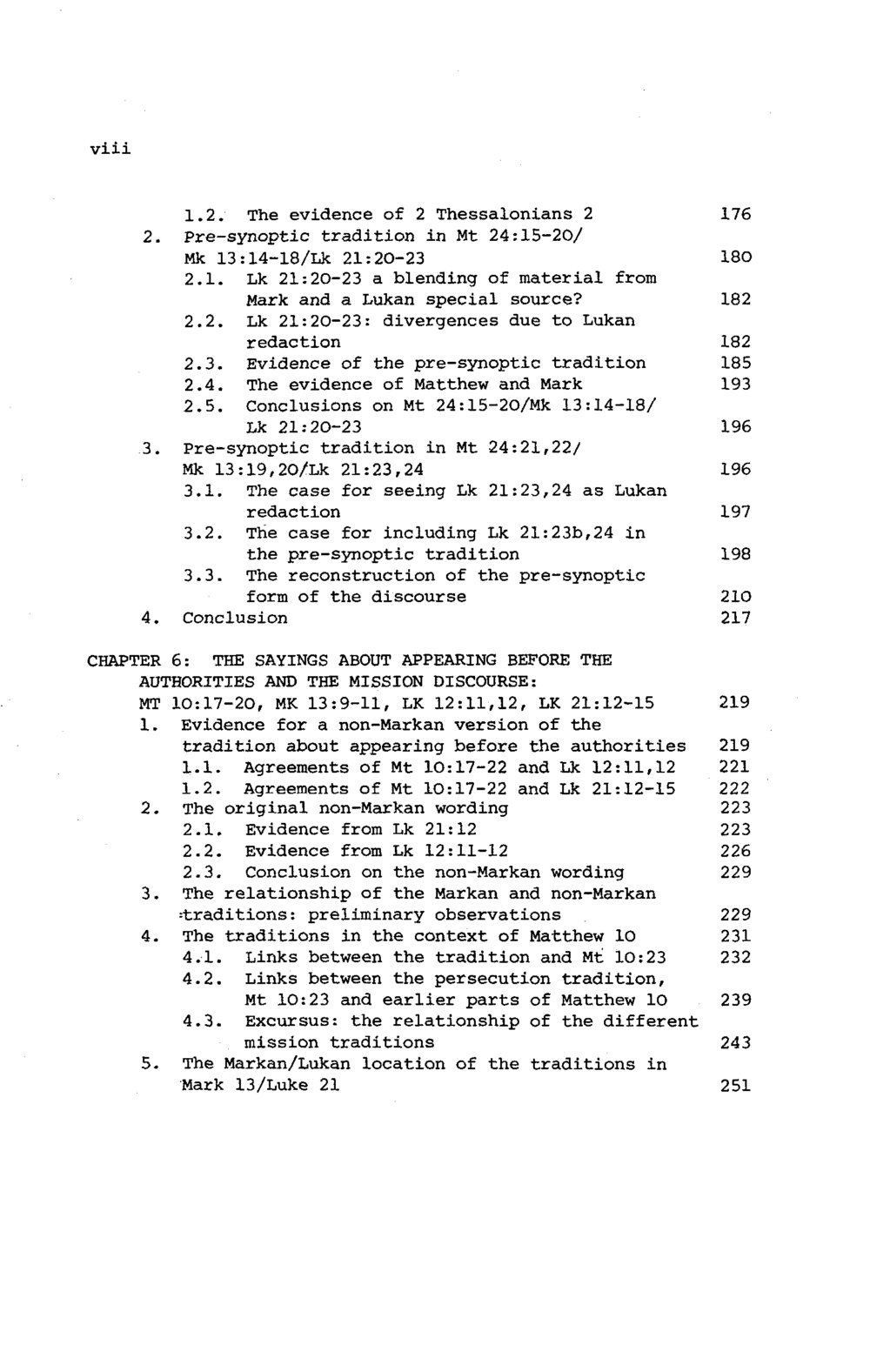 viii

1.2. The evidence of 2 Thessalonians 2 176
2. Pre-synoptic tradition in Mt 24:15-20/ Mk 13:14-18/Lk 21:20-23 180
2.1. Lk 21:20-23 a blending of material from Mark and a Lukan special source? 182
2.2. Lk 21:20-23: divergences due to Lukan redaction 182
2.3. Evidence of the pre-synoptic tradition 185
2.4. The evidence of Matthew and Mark 193
2.5. Conclusions on Mt 24:15-20/Mk 13:14-18/ Lk 21:20-23 196
3. Pre-synoptic tradition in Mt 24:21,22/ Mk 13:19,20/Lk 21:23,24 196
3.1. The case for seeing Lk 21:23,24 as Lukan redaction 197
3.2. The case for including Lk 21:23b,24 in the pre-synoptic tradition 198
3.3. The reconstruction of the pre-synoptic form of the discourse 210
4. Conclusion 217

CHAPTER 6: THE SAYINGS ABOUT APPEARING BEFORE THE AUTHORITIES AND THE MISSION DISCOURSE: MT 10:17-20, MK 13:9-11, LK 12:11,12, LK 21:12-15 219
1. Evidence for a non-Markan version of the tradition about appearing before the authorities 219
1.1. Agreements of Mt 10:17-22 and Lk 12:11,12 221
1.2. Agreements of Mt 10:17-22 and Lk 21:12-15 222
2. The original non-Markan wording 223
2.1. Evidence from Lk 21:12 223
2.2. Evidence from Lk 12:11-12 226
2.3. Conclusion on the non-Markan wording 229
3. The relationship of the Markan and non-Markan traditions: preliminary observations 229
4. The traditions in the context of Matthew 10 231
4.1. Links between the tradition and Mt 10:23 232
4.2. Links between the persecution tradition, Mt 10:23 and earlier parts of Matthew 10 239
4.3. Excursus: the relationship of the different mission traditions 243
5. The Markan/Lukan location of the traditions in Mark 13/Luke 21 251